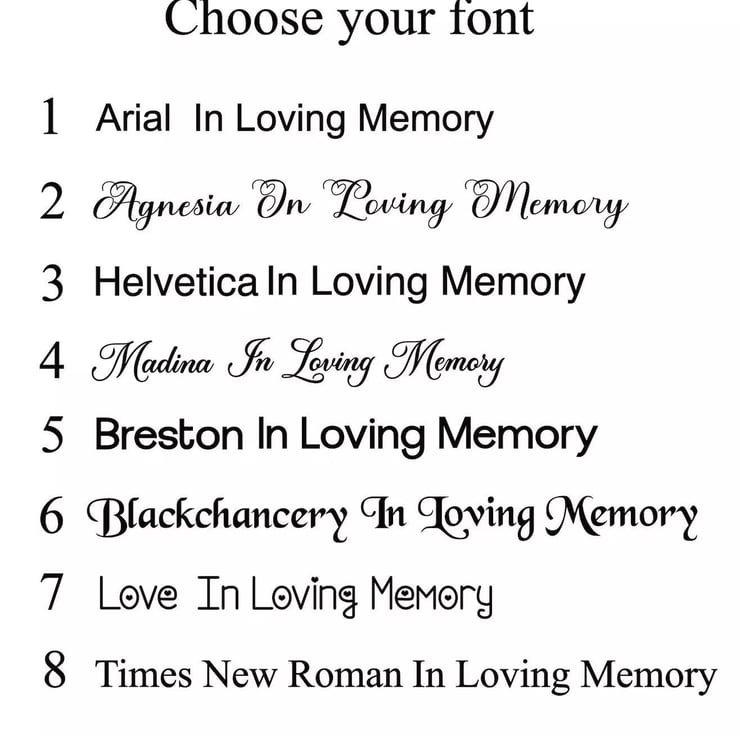 Choose your font

1 Arial In Loving Memory

2 Agnesia In Loving Memory

3 Helvetica In Loving Memory

4 Madina In Loving Memory

5 Breston In Loving Memory

6 Blackchancery In Loving Memory

7 Love In Loving Memory

8 Times New Roman In Loving Memory